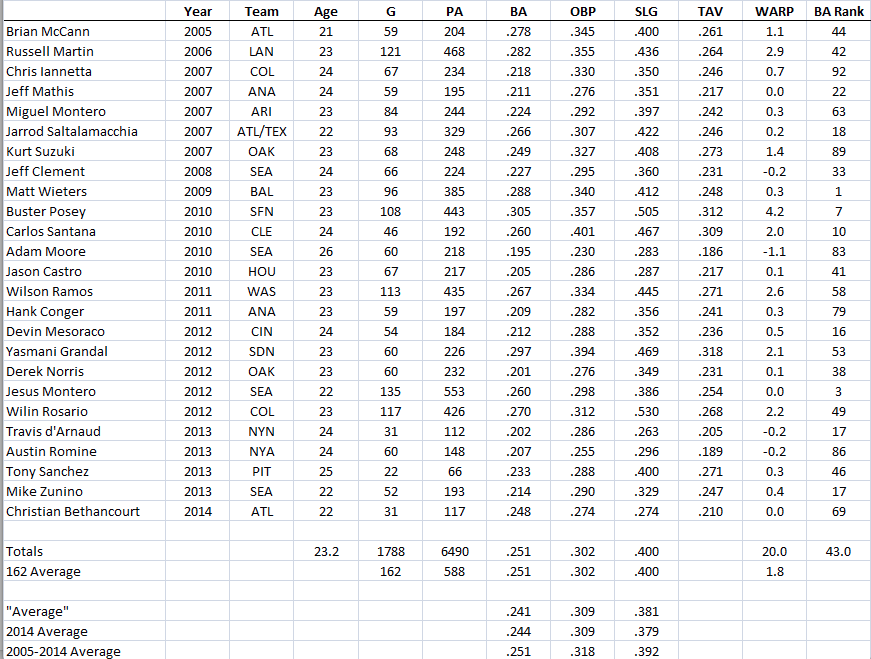 | | Year | Team | Age | G | PA | BA | OBP | SLG | TAV | WARP | BA Rank |
|---|---|---|---|---|---|---|---|---|---|---|---|
| Brian McCann | 2005 | ATL | 21 | 59 | 204 | .278 | .345 | .400 | .261 | 1.1 | 44 |
| Russell Martin | 2006 | LAN | 23 | 121 | 468 | .282 | .355 | .436 | .264 | 2.9 | 42 |
| Chris Iannetta | 2007 | COL | 24 | 67 | 234 | .218 | .330 | .350 | .246 | 0.7 | 92 |
| Jeff Mathis | 2007 | ANA | 24 | 59 | 195 | .211 | .276 | .351 | .217 | 0.0 | 22 |
| Miguel Montero | 2007 | ARI | 23 | 84 | 244 | .224 | .292 | .397 | .242 | 0.3 | 63 |
| Jarrod Saltalamacchia | 2007 | ATL/TEX | 22 | 93 | 329 | .266 | .307 | .422 | .246 | 0.2 | 18 |
| Kurt Suzuki | 2007 | OAK | 23 | 68 | 248 | .249 | .327 | .408 | .273 | 1.4 | 89 |
| Jeff Clement | 2008 | SEA | 24 | 66 | 224 | .227 | .295 | .360 | .231 | -0.2 | 33 |
| Matt Wieters | 2009 | BAL | 23 | 96 | 385 | .288 | .340 | .412 | .248 | 0.3 | 1 |
| Buster Posey | 2010 | SFN | 23 | 108 | 443 | .305 | .357 | .505 | .312 | 4.2 | 7 |
| Carlos Santana | 2010 | CLE | 24 | 46 | 192 | .260 | .401 | .467 | .309 | 2.0 | 10 |
| Adam Moore | 2010 | SEA | 26 | 60 | 218 | .195 | .230 | .283 | .186 | -1.1 | 83 |
| Jason Castro | 2010 | HOU | 23 | 67 | 217 | .205 | .286 | .287 | .217 | 0.1 | 41 |
| Wilson Ramos | 2011 | WAS | 23 | 113 | 435 | .267 | .334 | .445 | .271 | 2.6 | 58 |
| Hank Conger | 2011 | ANA | 23 | 59 | 197 | .209 | .282 | .356 | .241 | 0.3 | 79 |
| Devin Mesoraco | 2012 | CIN | 24 | 54 | 184 | .212 | .288 | .352 | .236 | 0.5 | 16 |
| Yasmani Grandal | 2012 | SDN | 23 | 60 | 226 | .297 | .394 | .469 | .318 | 2.1 | 53 |
| Derek Norris | 2012 | OAK | 23 | 60 | 232 | .201 | .276 | .349 | .231 | 0.1 | 38 |
| Jesus Montero | 2012 | SEA | 22 | 135 | 553 | .260 | .298 | .386 | .254 | 0.0 | 3 |
| Wilin Rosario | 2012 | COL | 23 | 117 | 426 | .270 | .312 | .530 | .268 | 2.2 | 49 |
| Travis d'Arnaud | 2013 | NYN | 24 | 31 | 112 | .202 | .286 | .263 | .205 | -0.2 | 17 |
| Austin Romine | 2013 | NYA | 24 | 60 | 148 | .207 | .255 | .296 | .189 | -0.2 | 86 |
| Tony Sanchez | 2013 | PIT | 25 | 22 | 66 | .233 | .288 | .400 | .271 | 0.3 | 46 |
| Mike Zunino | 2013 | SEA | 22 | 52 | 193 | .214 | .290 | .329 | .247 | 0.4 | 17 |
| Christian Bethancourt | 2014 | ATL | 22 | 31 | 117 | .248 | .274 | .274 | .210 | 0.0 | 69 |
| | | | | | | | | | | | |
| Totals | | | 23.2 | 1788 | 6490 | .251 | .302 | .400 | | 20.0 | 43.0 |
| 162 Average | | | | 162 | 588 | .251 | .302 | .400 | | 1.8 | |
| | | | | | | | | | | | |
| "Average" | | | | | | .241 | .309 | .381 | | | |
| 2014 Average | | | | | | .244 | .309 | .379 | | | |
| 2005-2014 Average | | | | | | .251 | .318 | .392 | | | |